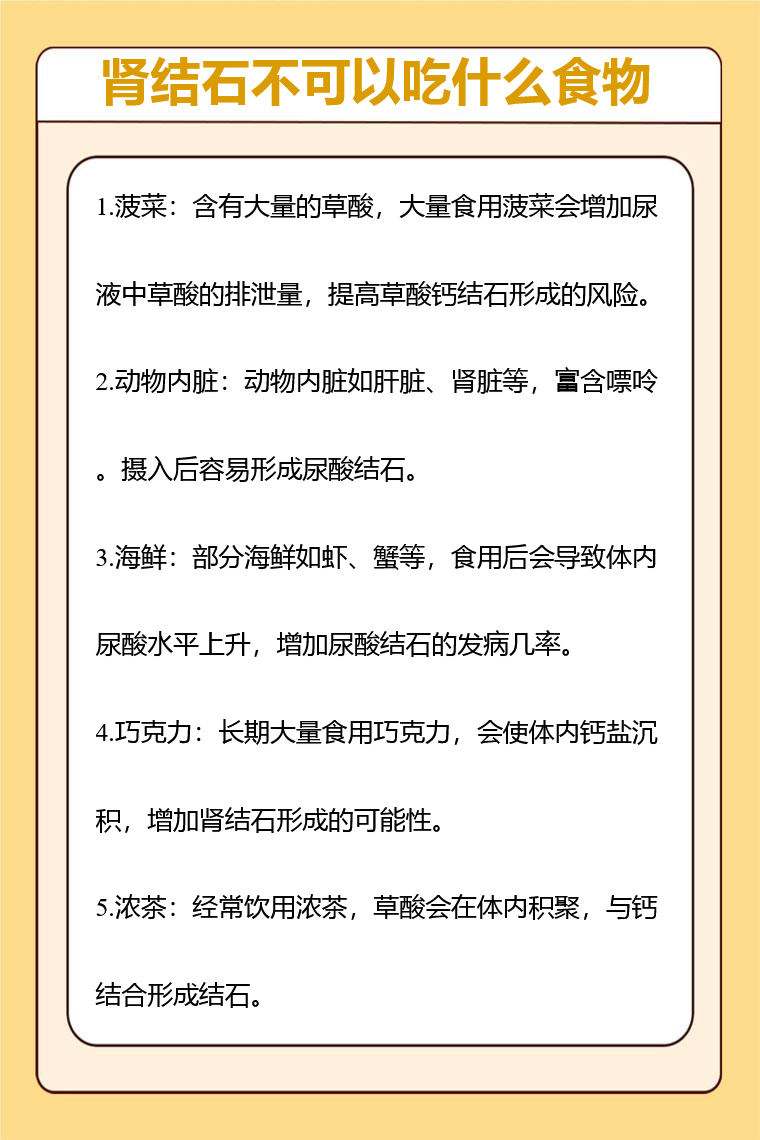 肾结石不可以吃什么食物

1.菠菜：含有大量的草酸，大量食用菠菜会增加尿液中草酸的排泄量，提高草酸钙结石形成的风险。

2.动物内脏：动物内脏如肝脏、肾脏等，富含嘌呤。摄入后容易形成尿酸结石。

3.海鲜：部分海鲜如虾、蟹等，食用后会导致体内尿酸水平上升，增加尿酸结石的发病几率。

4.巧克力：长期大量食用巧克力，会使体内钙盐沉积，增加肾结石形成的可能性。

5.浓茶：经常饮用浓茶，草酸会在体内积聚，与钙结合形成结石。